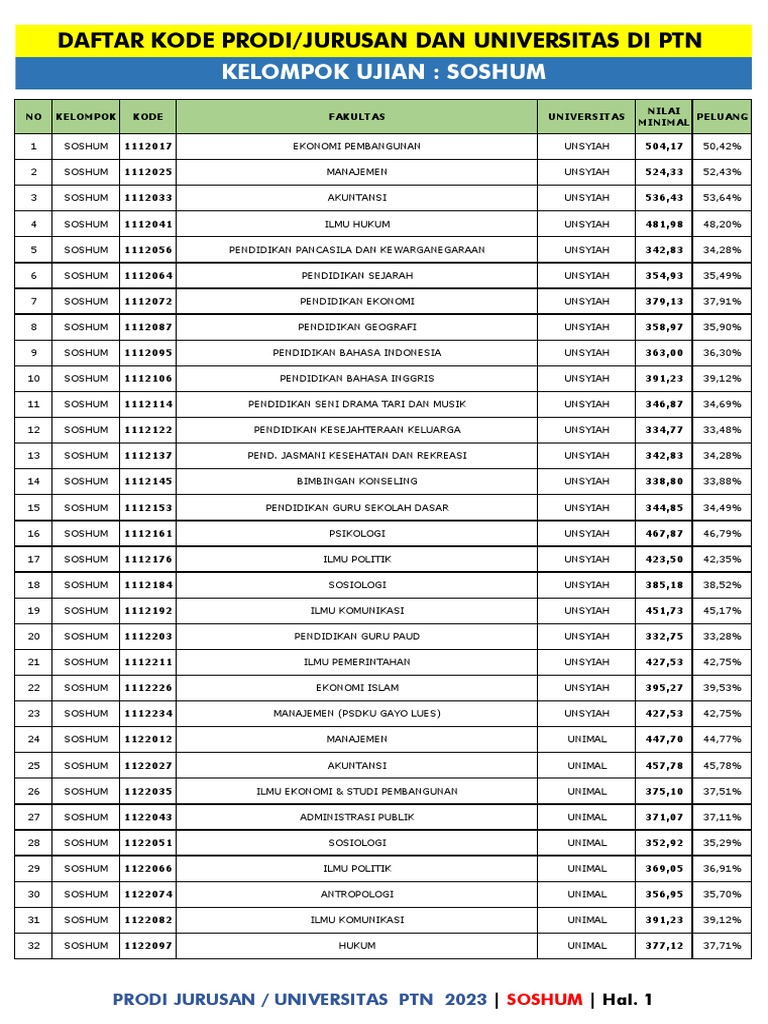 DAFTAR KODE PRODI/JURUSAN DAN UNIVERSITAS DI PTN

KELOMPOK UJIAN : SOSHUM

| NO | KELOMPOK | KODE | FAKULTAS | UNIVERSITAS | NILAI MINIMAL | PELUANG |
|---|---|---|---|---|---|---|
| 1 | SOSHUM | 1112017 | EKONOMI PEMBANGUNAN | UNSYIAH | 504,17 | 50,42% |
| 2 | SOSHUM | 1112025 | MANAJEMEN | UNSYIAH | 524,33 | 52,43% |
| 3 | SOSHUM | 1112033 | AKUNTANSI | UNSYIAH | 536,43 | 53,64% |
| 4 | SOSHUM | 1112041 | ILMU HUKUM | UNSYIAH | 481,98 | 48,20% |
| 5 | SOSHUM | 1112056 | PENDIDIKAN PANCASILA DAN KEWARGANEGARAAN | UNSYIAH | 342,83 | 34,28% |
| 6 | SOSHUM | 1112064 | PENDIDIKAN SEJARAH | UNSYIAH | 354,93 | 35,49% |
| 7 | SOSHUM | 1112072 | PENDIDIKAN EKONOMI | UNSYIAH | 379,13 | 37,91% |
| 8 | SOSHUM | 1112087 | PENDIDIKAN GEOGRAFI | UNSYIAH | 358,97 | 35,90% |
| 9 | SOSHUM | 1112095 | PENDIDIKAN BAHASA INDONESIA | UNSYIAH | 363,00 | 36,30% |
| 10 | SOSHUM | 1112106 | PENDIDIKAN BAHASA INGGRIS | UNSYIAH | 391,23 | 39,12% |
| 11 | SOSHUM | 1112114 | PENDIDIKAN SENI DRAMA TARI DAN MUSIK | UNSYIAH | 346,87 | 34,69% |
| 12 | SOSHUM | 1112122 | PENDIDIKAN KESEJAHTERAAN KELUARGA | UNSYIAH | 334,77 | 33,48% |
| 13 | SOSHUM | 1112137 | PEND. JASMANI KESEHATAN DAN REKREASI | UNSYIAH | 342,83 | 34,28% |
| 14 | SOSHUM | 1112145 | BIMBINGAN KONSELING | UNSYIAH | 338,80 | 33,88% |
| 15 | SOSHUM | 1112153 | PENDIDIKAN GURU SEKOLAH DASAR | UNSYIAH | 344,85 | 34,49% |
| 16 | SOSHUM | 1112161 | PSIKOLOGI | UNSYIAH | 467,87 | 46,79% |
| 17 | SOSHUM | 1112176 | ILMU POLITIK | UNSYIAH | 423,50 | 42,35% |
| 18 | SOSHUM | 1112184 | SOSIOLOGI | UNSYIAH | 385,18 | 38,52% |
| 19 | SOSHUM | 1112192 | ILMU KOMUNIKASI | UNSYIAH | 451,73 | 45,17% |
| 20 | SOSHUM | 1112203 | PENDIDIKAN GURU PAUD | UNSYIAH | 332,75 | 33,28% |
| 21 | SOSHUM | 1112211 | ILMU PEMERINTAHAN | UNSYIAH | 427,53 | 42,75% |
| 22 | SOSHUM | 1112226 | EKONOMI ISLAM | UNSYIAH | 395,27 | 39,53% |
| 23 | SOSHUM | 1112234 | MANAJEMEN (PSDKU GAYO LUES) | UNSYIAH | 427,53 | 42,75% |
| 24 | SOSHUM | 1122012 | MANAJEMEN | UNIMAL | 447,70 | 44,77% |
| 25 | SOSHUM | 1122027 | AKUNTANSI | UNIMAL | 457,78 | 45,78% |
| 26 | SOSHUM | 1122035 | ILMU EKONOMI & STUDI PEMBANGUNAN | UNIMAL | 375,10 | 37,51% |
| 27 | SOSHUM | 1122043 | ADMINISTRASI PUBLIK | UNIMAL | 371,07 | 37,11% |
| 28 | SOSHUM | 1122051 | SOSIOLOGI | UNIMAL | 352,92 | 35,29% |
| 29 | SOSHUM | 1122066 | ILMU POLITIK | UNIMAL | 369,05 | 36,91% |
| 30 | SOSHUM | 1122074 | ANTROPOLOGI | UNIMAL | 356,95 | 35,70% |
| 31 | SOSHUM | 1122082 | ILMU KOMUNIKASI | UNIMAL | 391,23 | 39,12% |
| 32 | SOSHUM | 1122097 | HUKUM | UNIMAL | 377,12 | 37,71% |

PRODI JURUSAN / UNIVERSITAS PTN 2023 | SOSHUM | Hal. 1